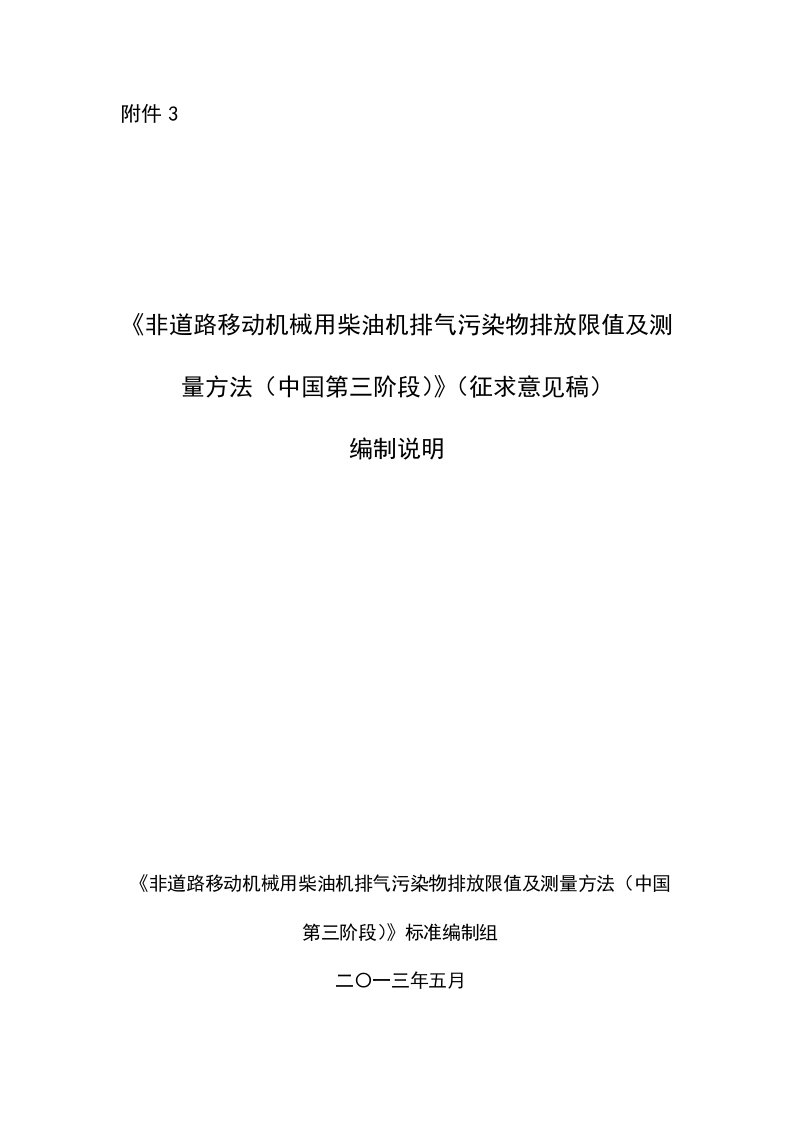 附件 3

《非道路移动机械用柴油机排气污染物排放限值及测量方法（中国第三阶段）》（征求意见稿）

编制说明

《非道路移动机械用柴油机排气污染物排放限值及测量方法（中国第三阶段）》标准编制组

二〇一三年五月